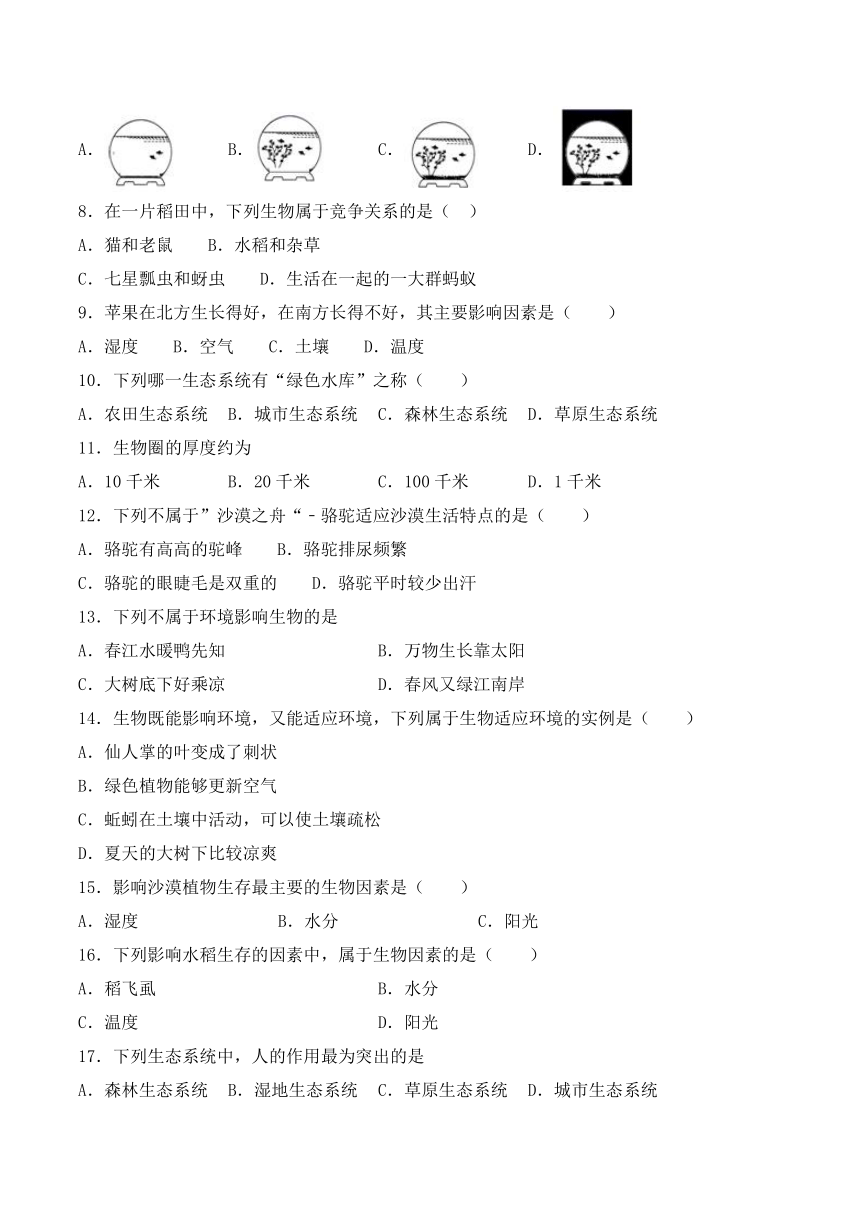 A.　　B.　　C.　　D.

8．在一片稻田中，下列生物属于竞争关系的是（　）

A．猫和老鼠　　B．水稻和杂草

C．七星瓢虫和蚜虫　　D．生活在一起的一大群蚂蚁

9．苹果在北方生长得好，在南方长得不好，其主要影响因素是（　　）

A．湿度　　B．空气　　C．土壤　　D．温度

10．下列哪一生态系统有“绿色水库”之称（　　）

A．农田生态系统　B．城市生态系统　C．森林生态系统　D．草原生态系统

11．生物圈的厚度约为

A．10 千米　　B．20 千米　　C．100 千米　　D．1 千米

12．下列不属于”沙漠之舟“－骆驼适应沙漠生活特点的是（　　）

A．骆驼有高高的驼峰　　B．骆驼排尿频繁

C．骆驼的眼睫毛是双重的　　D．骆驼平时较少出汗

13．下列不属于环境影响生物的是

A．春江水暖鸭先知　　B．万物生长靠太阳

C．大树底下好乘凉　　D．春风又绿江南岸

14．生物既能影响环境，又能适应环境，下列属于生物适应环境的实例是（　　）

A．仙人掌的叶变成了刺状

B．绿色植物能够更新空气

C．蚯蚓在土壤中活动，可以使土壤疏松

D．夏天的大树下比较凉爽

15．影响沙漠植物生存最主要的生物因素是（　　）

A．湿度　　B．水分　　C．阳光

16．下列影响水稻生存的因素中，属于生物因素的是（　　）

A．稻飞虱　　B．水分

C．温度　　D．阳光

17．下列生态系统中，人的作用最为突出的是

A．森林生态系统　B．湿地生态系统　C．草原生态系统　D．城市生态系统